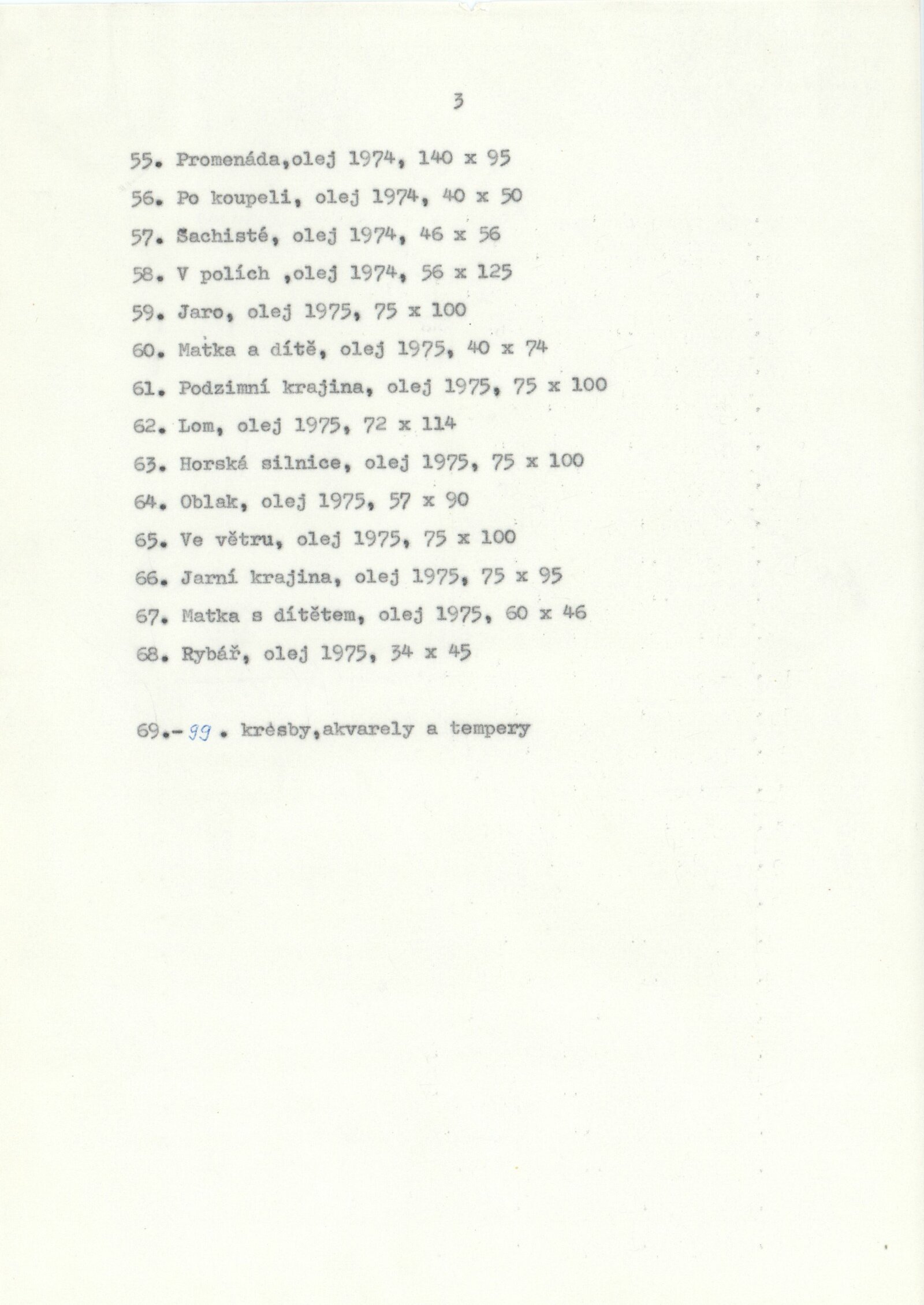 3

55. Promenáda,olej 1974, 140 x 95

56. Po koupeli, olej 1974, 40 x 50

57. Šachisté, olej 1974, 46 x 56

58. V polích ,olej 1974, 56 x 125

59. Jaro, olej 1975, 75 x 100

60. Matka a dítě, olej 1975, 40 x 74

61. Podzimní krajina, olej 1975, 75 x 100

62. Lom, olej 1975, 72 x 114

63. Horská silnice, olej 1975, 75 x 100

64. Oblak, olej 1975, 57 x 90

65. Ve větru, olej 1975, 75 x 100

66. Jarní krajina, olej 1975, 75 x 95

67. Matka s dítětem, olej 1975, 60 x 46

68. Rybář, olej 1975, 34 x 45

69.- 99 . krésby,akvarely a tempery